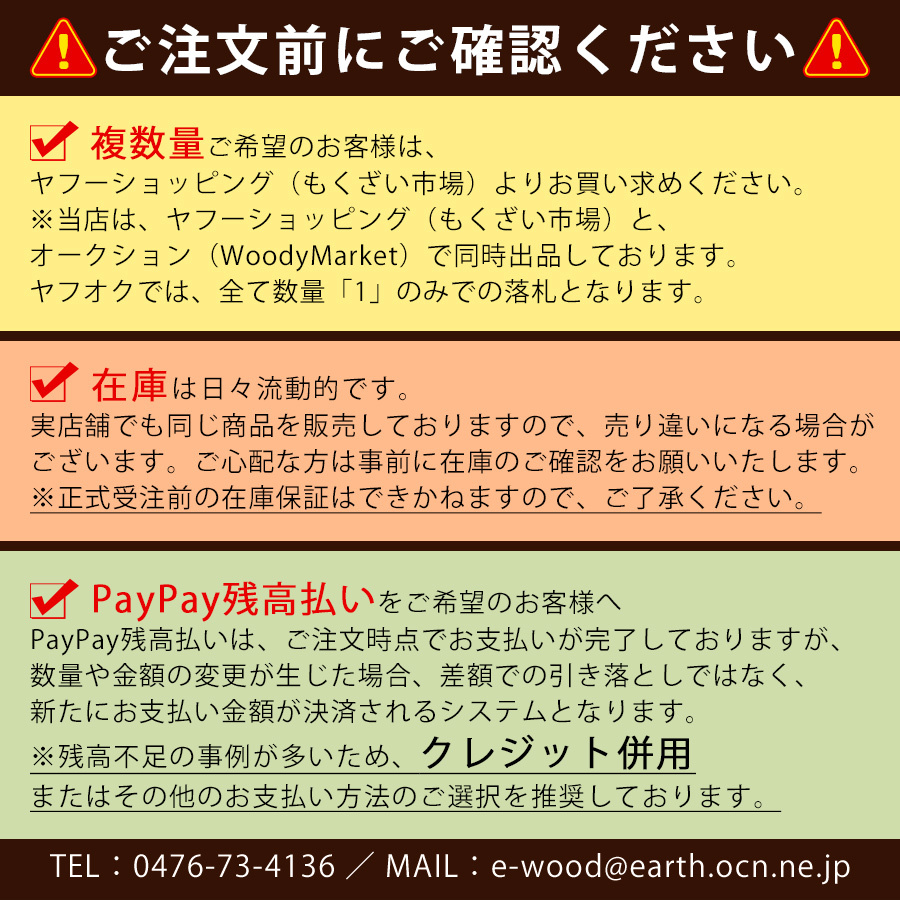 ご注文前にご確認ください

複数量ご希望のお客様は、
ヤフーショッピング（もくざい市場）よりお買い求めください。
※当店は、ヤフーショッピング（もくざい市場）と、
オークション（WoodyMarket）で同時出品しております。
ヤフオクでは、全て数量「1」のみでの落札となります。

在庫は日々流動的です。
実店舗でも同じ商品を販売しておりますので、売り違いになる場合がございます。ご心配な方は事前に在庫のご確認をお願いいたします。
※正式受注前の在庫保証はできかねますので、ご了承ください。

PayPay残高払いをご希望のお客様へ
PayPay残高払いは、ご注文時点でお支払いが完了しておりますが、
数量や金額の変更が生じた場合、差額での引き落としではなく、
新たにお支払い金額が決済されるシステムとなります。
※残高不足の事例が多いため、クレジット併用
またはその他のお支払い方法のご選択を推奨しております。

TEL：0476-73-4136 ／ MAIL：e-wood@earth.ocn.ne.jp